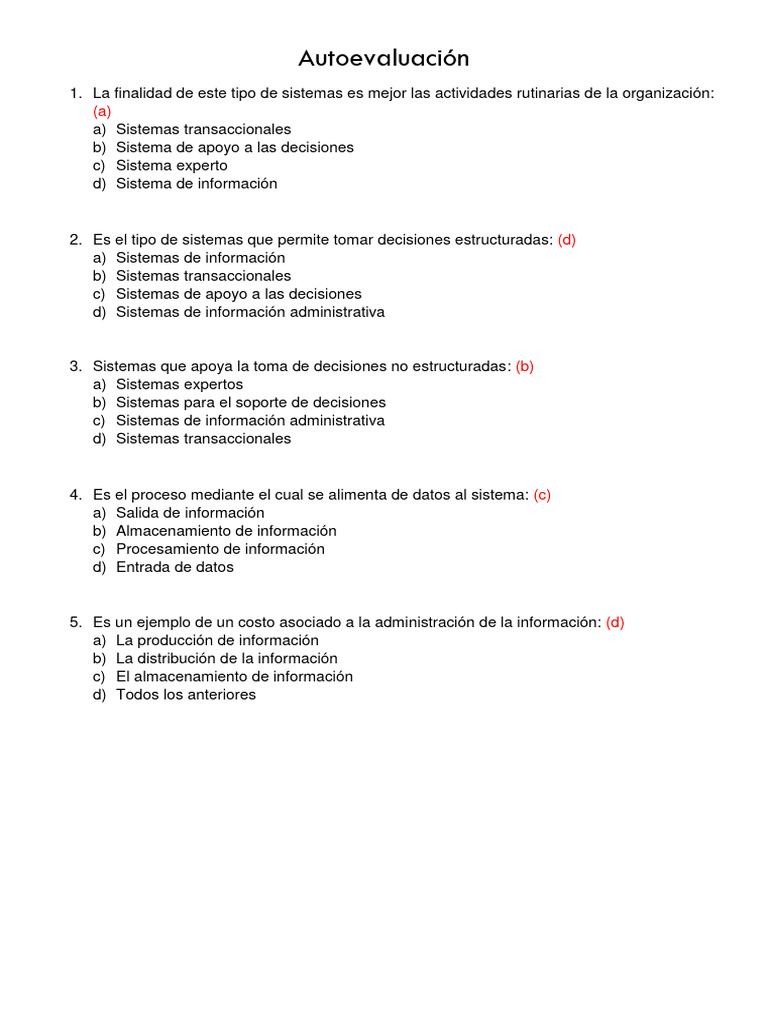 Autoevaluación

1. La finalidad de este tipo de sistemas es mejor las actividades rutinarias de la organización: (a)
a) Sistemas transaccionales
b) Sistema de apoyo a las decisiones
c) Sistema experto
d) Sistema de información

2. Es el tipo de sistemas que permite tomar decisiones estructuradas: (d)
a) Sistemas de información
b) Sistemas transaccionales
c) Sistemas de apoyo a las decisiones
d) Sistemas de información administrativa

3. Sistemas que apoya la toma de decisiones no estructuradas: (b)
a) Sistemas expertos
b) Sistemas para el soporte de decisiones
c) Sistemas de información administrativa
d) Sistemas transaccionales

4. Es el proceso mediante el cual se alimenta de datos al sistema: (c)
a) Salida de información
b) Almacenamiento de información
c) Procesamiento de información
d) Entrada de datos

5. Es un ejemplo de un costo asociado a la administración de la información: (d)
a) La producción de información
b) La distribución de la información
c) El almacenamiento de información
d) Todos los anteriores